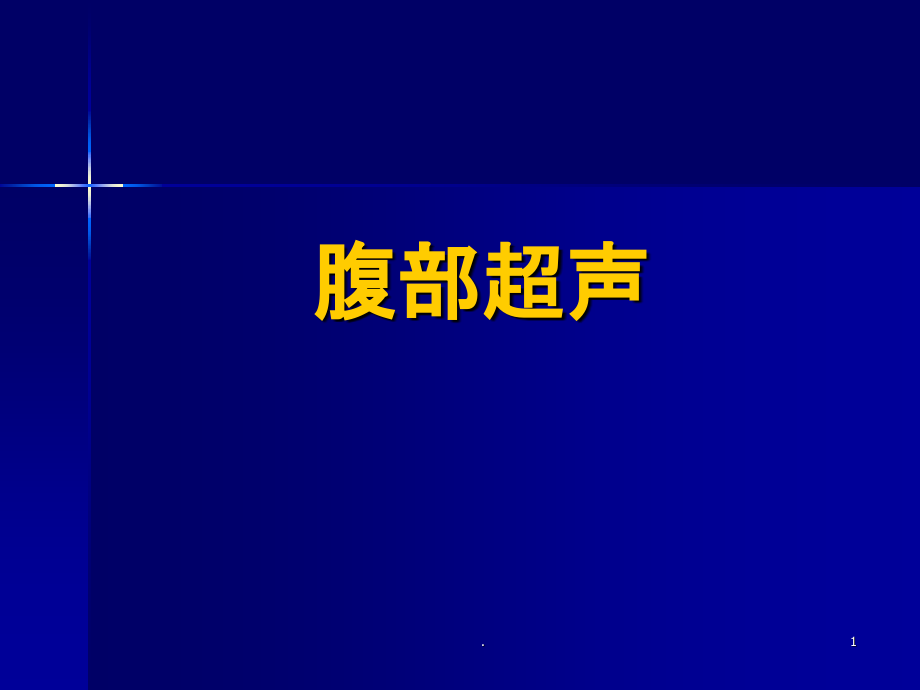 腹部超声

.

1